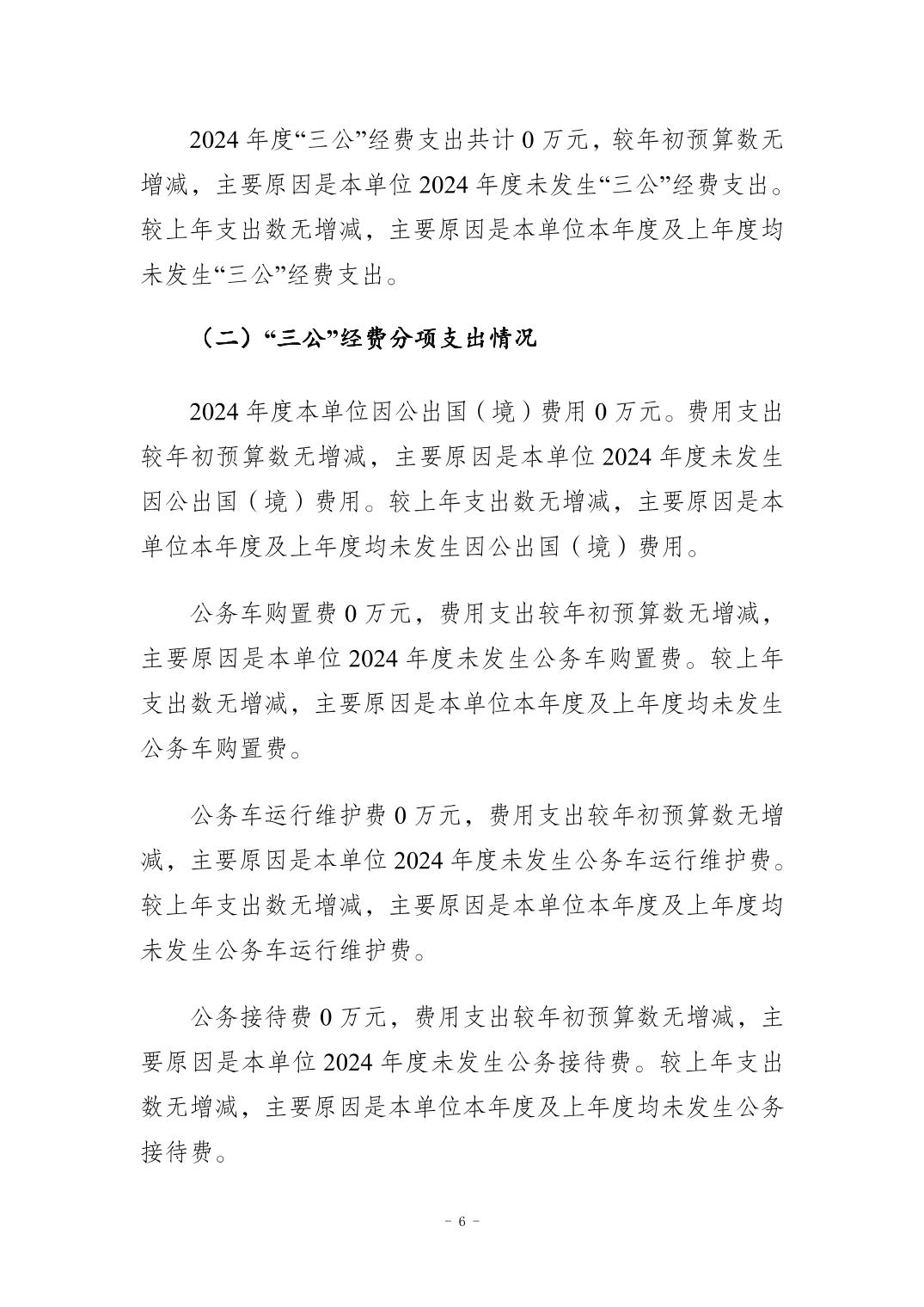 2024 年度“三公”经费支出共计 0 万元，较年初预算数无增减，主要原因是本单位 2024 年度未发生“三公”经费支出。较上年支出数无增减，主要原因是本单位本年度及上年度均未发生“三公”经费支出。

（二）“三公”经费分项支出情况

2024 年度本单位因公出国（境）费用 0 万元。费用支出较年初预算数无增减，主要原因是本单位 2024 年度未发生因公出国（境）费用。较上年支出数无增减，主要原因是本单位本年度及上年度均未发生因公出国（境）费用。

公务车购置费 0 万元，费用支出较年初预算数无增减，主要原因是本单位 2024 年度未发生公务车购置费。较上年支出数无增减，主要原因是本单位本年度及上年度均未发生公务车购置费。

公务车运行维护费 0 万元，费用支出较年初预算数无增减，主要原因是本单位 2024 年度未发生公务车运行维护费。较上年支出数无增减，主要原因是本单位本年度及上年度均未发生公务车运行维护费。

公务接待费 0 万元，费用支出较年初预算数无增减，主要原因是本单位 2024 年度未发生公务接待费。较上年支出数无增减，主要原因是本单位本年度及上年度均未发生公务接待费。

- 6 -